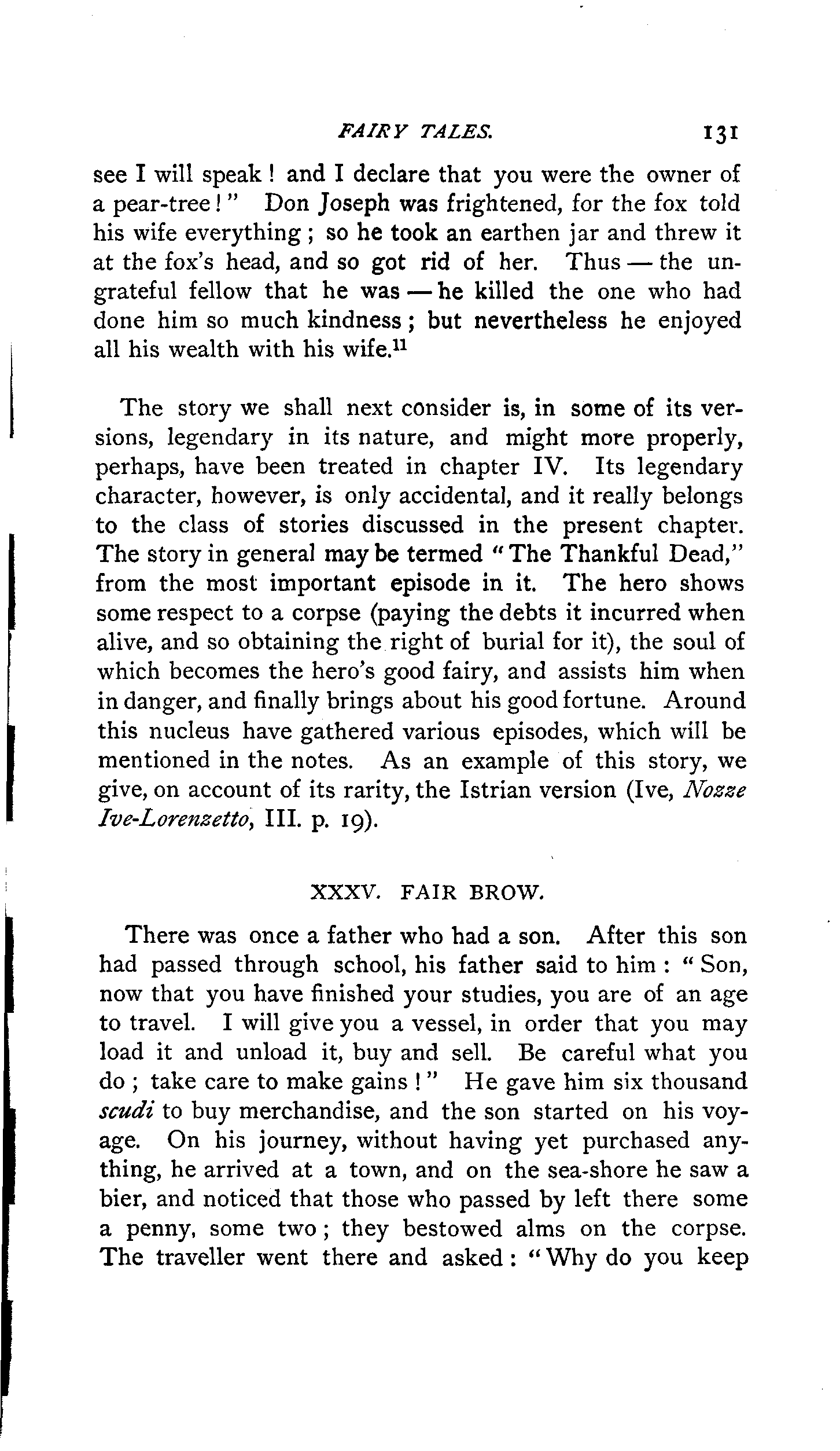 FAIRY TALES. 131

see I will speak! and I declare that you were the owner of a pear-tree!" Don Joseph was frightened, for the fox told his wife everything; so he took an earthen jar and threw it at the fox's head, and so got rid of her. Thus — the ungrateful fellow that he was — he killed the one who had done him so much kindness; but nevertheless he enjoyed all his wealth with his wife.$^{11}$

The story we shall next consider is, in some of its versions, legendary in its nature, and might more properly, perhaps, have been treated in chapter IV. Its legendary character, however, is only accidental, and it really belongs to the class of stories discussed in the present chapter. The story in general may be termed "The Thankful Dead," from the most important episode in it. The hero shows some respect to a corpse (paying the debts it incurred when alive, and so obtaining the right of burial for it), the soul of which becomes the hero's good fairy, and assists him when in danger, and finally brings about his good fortune. Around this nucleus have gathered various episodes, which will be mentioned in the notes. As an example of this story, we give, on account of its rarity, the Istrian version (Ive, Nozze Ive-Lorenzetto, III. p. 19).

XXXV. FAIR BROW.

There was once a father who had a son. After this son had passed through school, his father said to him: "Son, now that you have finished your studies, you are of an age to travel. I will give you a vessel, in order that you may load it and unload it, buy and sell. Be careful what you do; take care to make gains!" He gave him six thousand scudi to buy merchandise, and the son started on his voyage. On his journey, without having yet purchased anything, he arrived at a town, and on the sea-shore he saw a bier, and noticed that those who passed by left there some a penny, some two; they bestowed alms on the corpse. The traveller went there and asked: "Why do you keep